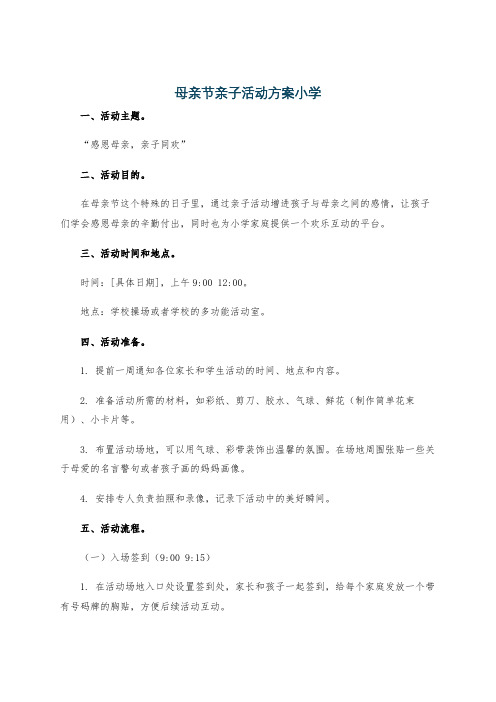 母亲节亲子活动方案小学

一、活动主题。

“感恩母亲，亲子同欢”

二、活动目的。

在母亲节这个特殊的日子里，通过亲子活动增进孩子与母亲之间的感情，让孩子们学会感恩母亲的辛勤付出，同时也为小学家庭提供一个欢乐互动的平台。

三、活动时间和地点。

时间：[具体日期]，上午 9:00 12:00。

地点：学校操场或者学校的多功能活动室。

四、活动准备。

1. 提前一周通知各位家长和学生活动的时间、地点和内容。

2. 准备活动所需的材料，如彩纸、剪刀、胶水、气球、鲜花（制作简单花束用）、小卡片等。

3. 布置活动场地，可以用气球、彩带装饰出温馨的氛围。在场地周围张贴一些关于母爱的名言警句或者孩子画的妈妈画像。

4. 安排专人负责拍照和录像，记录下活动中的美好瞬间。

五、活动流程。

（一）入场签到（9:00 9:15）

1. 在活动场地入口处设置签到处，家长和孩子一起签到，给每个家庭发放一个带有号码牌的胸贴，方便后续活动互动。